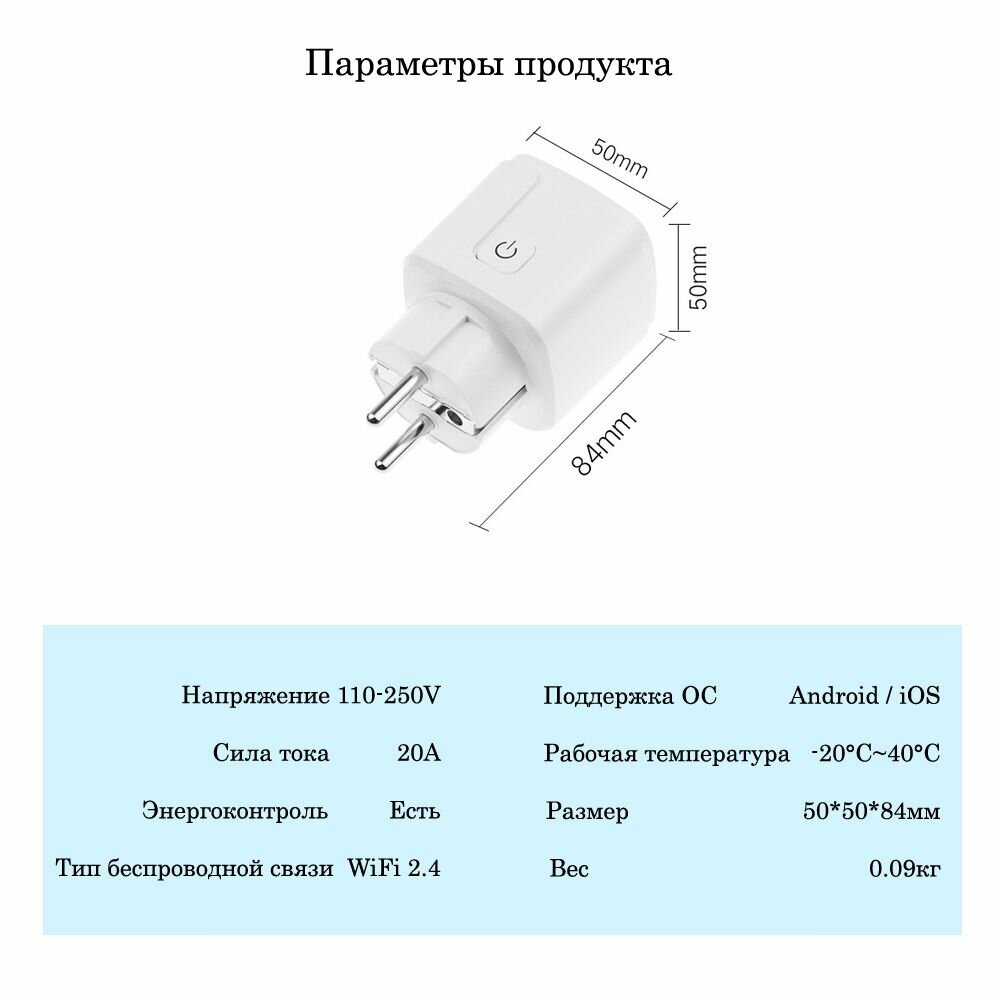 Параметры продукта

50mm

50mm

84mm

Напряжение 110-250V

Сила тока 20A

Энергоконтроль Есть

Тип беспроводной связи WiFi 2.4

Поддержка ОС Android / iOS

Рабочая температура -20°C~40°C

Размер 50*50*84мм

Вес 0.09кг